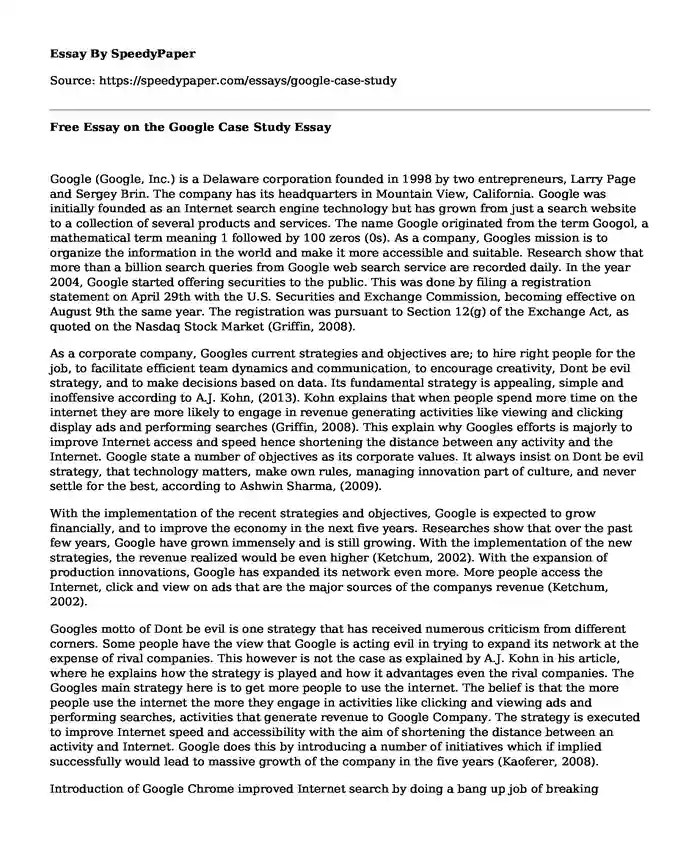 Essay By SpeedyPaper

Source: https://speedypaper.com/essays/google-case-study

Free Essay on the Google Case Study Essay

Google (Google, Inc.) is a Delaware corporation founded in 1998 by two entrepreneurs, Larry Page and Sergey Brin. The company has its headquarters in Mountain View, California. Google was initially founded as an Internet search engine technology but has grown from just a search website to a collection of several products and services. The name Google originated from the term Googol, a mathematical term meaning 1 followed by 100 zeros (0s). As a company, Googles mission is to organize the information in the world and make it more accessible and suitable. Research show that more than a billion search queries from Google web search service are recorded daily. In the year 2004, Google started offering securities to the public. This was done by filing a registration statement on April 29th with the U.S. Securities and Exchange Commission, becoming effective on August 9th the same year. The registration was pursuant to Section 12(g) of the Exchange Act, as quoted on the Nasdaq Stock Market (Griffin, 2008).

As a corporate company, Googles current strategies and objectives are; to hire right people for the job, to facilitate efficient team dynamics and communication, to encourage creativity, Dont be evil strategy, and to make decisions based on data. Its fundamental strategy is appealing, simple and inoffensive according to A.J. Kohn, (2013). Kohn explains that when people spend more time on the internet they are more likely to engage in revenue generating activities like viewing and clicking display ads and performing searches (Griffin, 2008). This explain why Googles efforts is majorly to improve Internet access and speed hence shortening the distance between any activity and the Internet. Google state a number of objectives as its corporate values. It always insist on Dont be evil strategy, that technology matters, make own rules, managing innovation part of culture, and never settle for the best, according to Ashwin Sharma, (2009).

With the implementation of the recent strategies and objectives, Google is expected to grow financially, and to improve the economy in the next five years. Researches show that over the past few years, Google have grown immensely and is still growing. With the implementation of the new strategies, the revenue realized would be even higher (Ketchum, 2002). With the expansion of production innovations, Google has expanded its network even more. More people access the Internet, click and view on ads that are the major sources of the companys revenue (Ketchum, 2002).

Googles motto of Dont be evil is one strategy that has received numerous criticism from different corners. Some people have the view that Google is acting evil in trying to expand its network at the expense of rival companies. This however is not the case as explained by A.J. Kohn in his article, where he explains how the strategy is played and how it advantages even the rival companies. The Googles main strategy here is to get more people to use the internet. The belief is that the more people use the internet the more they engage in activities like clicking and viewing ads and performing searches, activities that generate revenue to Google Company. The strategy is executed to improve Internet speed and accessibility with the aim of shortening the distance between an activity and Internet. Google does this by introducing a number of initiatives which if implied successfully would lead to massive growth of the company in the five years (Kaoferer, 2008).

Introduction of Google Chrome improved Internet search by doing a bang up job of breaking